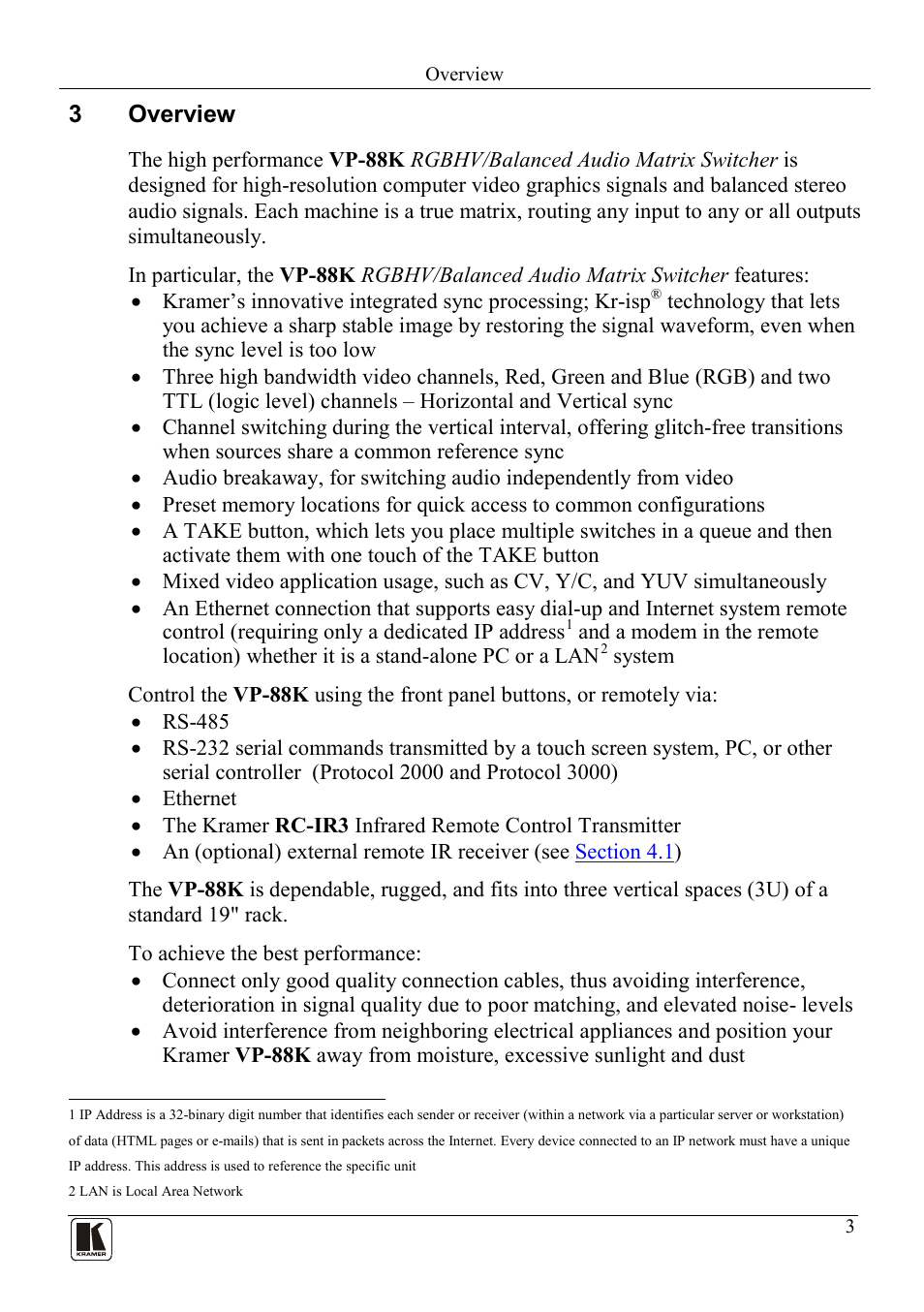 Overview

3 Overview

The high performance VP-88K RGBHV/Balanced Audio Matrix Switcher is designed for high-resolution computer video graphics signals and balanced stereo audio signals. Each machine is a true matrix, routing any input to any or all outputs simultaneously.

In particular, the VP-88K RGBHV/Balanced Audio Matrix Switcher features:
• Kramer's innovative integrated sync processing; Kr-isp® technology that lets you achieve a sharp stable image by restoring the signal waveform, even when the sync level is too low
• Three high bandwidth video channels, Red, Green and Blue (RGB) and two TTL (logic level) channels – Horizontal and Vertical sync
• Channel switching during the vertical interval, offering glitch-free transitions when sources share a common reference sync
• Audio breakaway, for switching audio independently from video
• Preset memory locations for quick access to common configurations
• A TAKE button, which lets you place multiple switches in a queue and then activate them with one touch of the TAKE button
• Mixed video application usage, such as CV, Y/C, and YUV simultaneously
• An Ethernet connection that supports easy dial-up and Internet system remote control (requiring only a dedicated IP address$^1$ and a modem in the remote location) whether it is a stand-alone PC or a LAN$^2$ system

Control the VP-88K using the front panel buttons, or remotely via:
• RS-485
• RS-232 serial commands transmitted by a touch screen system, PC, or other serial controller (Protocol 2000 and Protocol 3000)
• Ethernet
• The Kramer RC-IR3 Infrared Remote Control Transmitter
• An (optional) external remote IR receiver (see Section 4.1)

The VP-88K is dependable, rugged, and fits into three vertical spaces (3U) of a standard 19" rack.

To achieve the best performance:
• Connect only good quality connection cables, thus avoiding interference, deterioration in signal quality due to poor matching, and elevated noise- levels
• Avoid interference from neighboring electrical appliances and position your Kramer VP-88K away from moisture, excessive sunlight and dust

1 IP Address is a 32-binary digit number that identifies each sender or receiver (within a network via a particular server or workstation) of data (HTML pages or e-mails) that is sent in packets across the Internet. Every device connected to an IP network must have a unique IP address. This address is used to reference the specific unit
2 LAN is Local Area Network

3

KRAMER